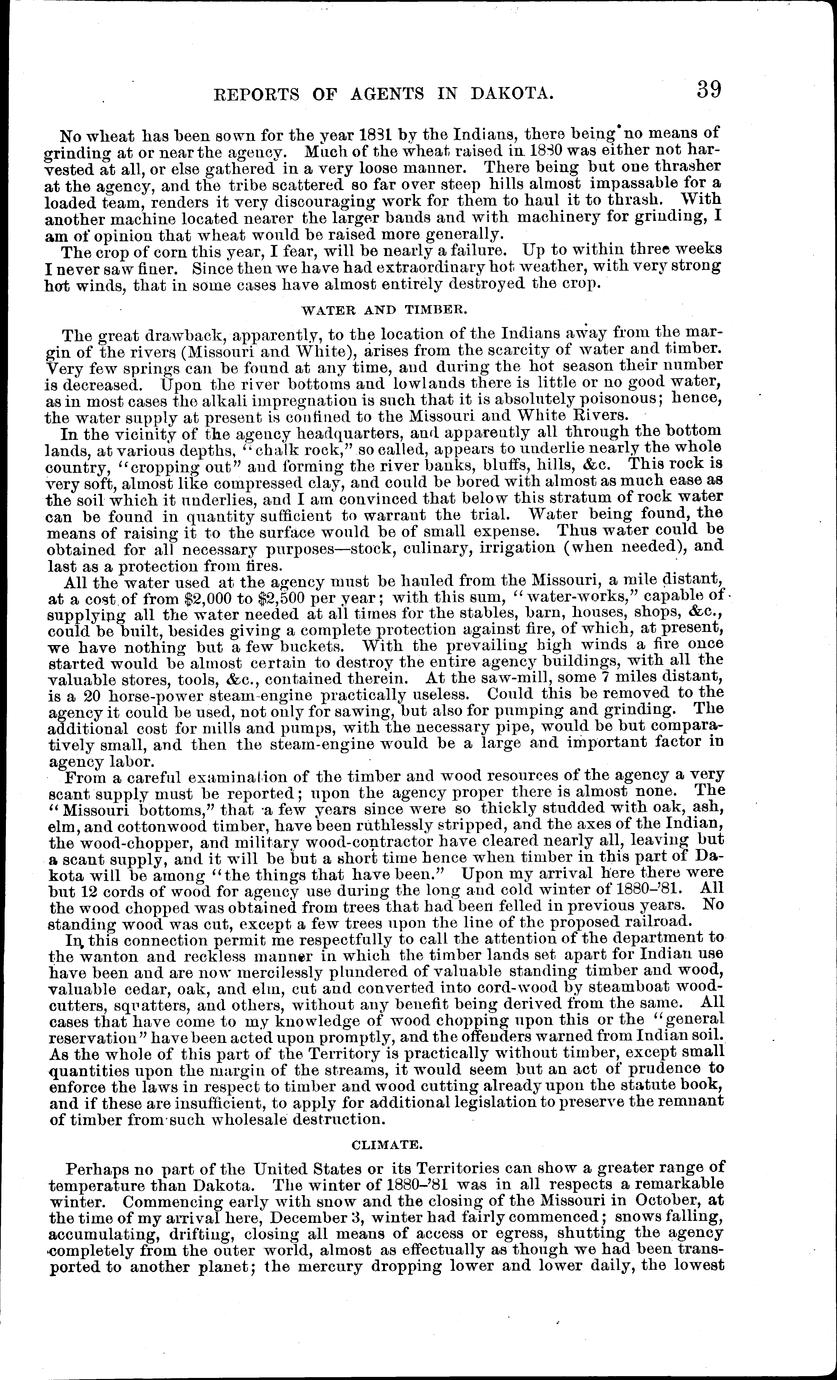 REPORTS OF AGENTS IN DAKOTA. 39

No wheat has been sown for the year 1881 by the Indians, there being no means of grinding at or near the agency. Much of the wheat raised in 1880 was either not harvested at all, or else gathered in a very loose manner. There being but one thrasher at the agency, and the tribe scattered so far over steep hills almost impassable for a loaded team, renders it very discouraging work for them to haul it to thrash. With another machine located nearer the larger bands and with machinery for grinding, I am of opinion that wheat would be raised more generally.

The crop of corn this year, I fear, will be nearly a failure. Up to within three weeks I never saw finer. Since then we have had extraordinary hot weather, with very strong hot winds, that in some cases have almost entirely destroyed the crop.

WATER AND TIMBER.

The great drawback, apparently, to the location of the Indians away from the margin of the rivers (Missouri and White), arises from the scarcity of water and timber. Very few springs can be found at any time, and during the hot season their number is decreased. Upon the river bottoms and lowlands there is little or no good water, as in most cases the alkali impregnation is such that it is absolutely poisonous; hence, the water supply at present is confined to the Missouri and White Rivers.

In the vicinity of the agency headquarters, and apparently all through the bottom lands, at various depths, "chalk rock," so called, appears to underlie nearly the whole country, "cropping out" and forming the river banks, bluffs, hills, &c. This rock is very soft, almost like compressed clay, and could be bored with almost as much ease as the soil which it underlies, and I am convinced that below this stratum of rock water can be found in quantity sufficient to warrant the trial. Water being found, the means of raising it to the surface would be of small expense. Thus water could be obtained for all necessary purposes—stock, culinary, irrigation (when needed), and last as a protection from fires.

All the water used at the agency must be hauled from the Missouri, a mile distant, at a cost of from $2,000 to $2,500 per year; with this sum, "water-works," capable of supplying all the water needed at all times for the stables, barn, houses, shops, &c., could be built, besides giving a complete protection against fire, of which, at present, we have nothing but a few buckets. With the prevailing high winds a fire once started would be almost certain to destroy the entire agency buildings, with all the valuable stores, tools, &c., contained therein. At the saw-mill, some 7 miles distant, is a 20 horse-power steam-engine practically useless. Could this be removed to the agency it could be used, not only for sawing, but also for pumping and grinding. The additional cost for mills and pumps, with the necessary pipe, would be but comparatively small, and then the steam-engine would be a large and important factor in agency labor.

From a careful examination of the timber and wood resources of the agency a very scant supply must be reported; upon the agency proper there is almost none. The "Missouri bottoms," that a few years since were so thickly studded with oak, ash, elm, and cottonwood timber, have been ruthlessly stripped, and the axes of the Indian, the wood-chopper, and military wood-contractor have cleared nearly all, leaving but a scant supply, and it will be but a short time hence when timber in this part of Dakota will be among "the things that have been." Upon my arrival here there were but 12 cords of wood for agency use during the long and cold winter of 1880-'81. All the wood chopped was obtained from trees that had been felled in previous years. No standing wood was cut, except a few trees upon the line of the proposed railroad.

In this connection permit me respectfully to call the attention of the department to the wanton and reckless manner in which the timber lands set apart for Indian use have been and are now mercilessly plundered of valuable standing timber and wood, valuable cedar, oak, and elm, cut and converted into cord-wood by steamboat wood-cutters, squatters, and others, without any benefit being derived from the same. All cases that have come to my knowledge of wood chopping upon this or the "general reservation" have been acted upon promptly, and the offenders warned from Indian soil. As the whole of this part of the Territory is practically without timber, except small quantities upon the margin of the streams, it would seem but an act of prudence to enforce the laws in respect to timber and wood cutting already upon the statute book, and if these are insufficient, to apply for additional legislation to preserve the remnant of timber from such wholesale destruction.

CLIMATE.

Perhaps no part of the United States or its Territories can show a greater range of temperature than Dakota. The winter of 1880-'81 was in all respects a remarkable winter. Commencing early with snow and the closing of the Missouri in October, at the time of my arrival here, December 3, winter had fairly commenced; snows falling, accumulating, drifting, closing all means of access or egress, shutting the agency completely from the outer world, almost as effectually as though we had been transported to another planet; the mercury dropping lower and lower daily, the lowest